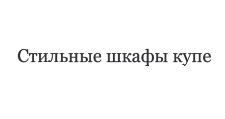 Стильные шкафы купе